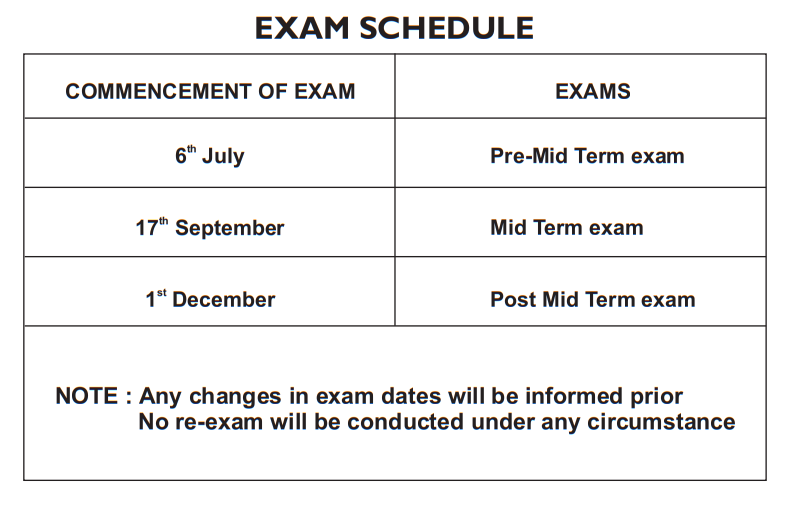 EXAM SCHEDULE

| COMMENCEMENT OF EXAM | EXAMS |
|---|---|
| $6^{th}$ July | Pre-Mid Term exam |
| $17^{th}$ September | Mid Term exam |
| $1^{st}$ December | Post Mid Term exam |

NOTE : Any changes in exam dates will be informed prior
No re-exam will be conducted under any circumstance